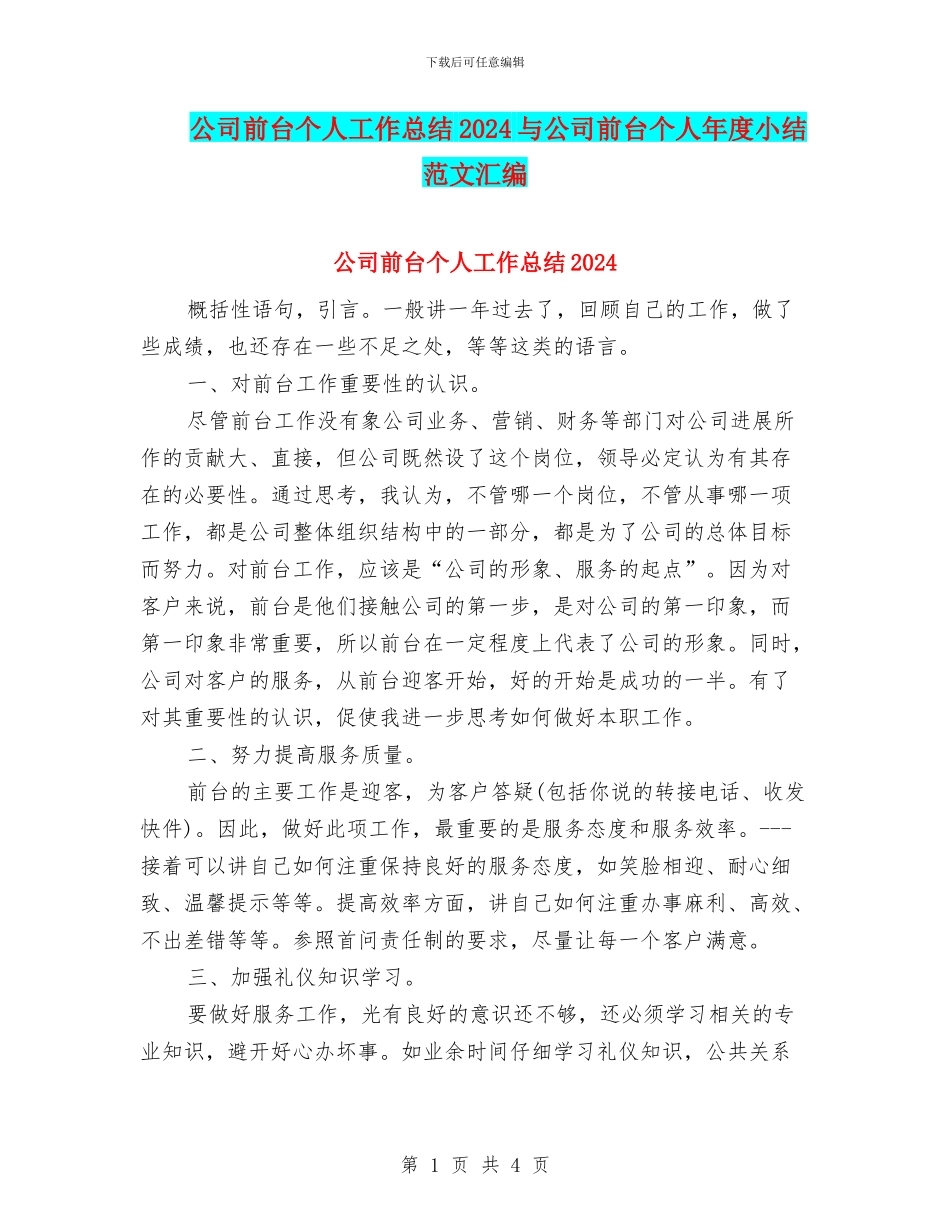 下载后可任意编辑

公司前台个人工作总结2024与公司前台个人年度小结范文汇编

公司前台个人工作总结2024

概括性语句，引言。一般讲一年过去了，回顾自己的工作，做了些成绩，也还存在一些不足之处，等等这类的语言。

一、对前台工作重要性的认识。

尽管前台工作没有象公司业务、营销、财务等部门对公司进展所作的贡献大、直接，但公司既然设了这个岗位，领导必定认为有其存在的必要性。通过思考，我认为，不管哪一个岗位，不管从事哪一项工作，都是公司整体组织结构中的一部分，都是为了公司的总体目标而努力。对前台工作，应该是“公司的形象、服务的起点”。因为对客户来说，前台是他们接触公司的第一步，是对公司的第一印象，而第一印象非常重要，所以前台在一定程度上代表了公司的形象。同时，公司对客户的服务，从前台迎客开始，好的开始是成功的一半。有了对其重要性的认识，促使我进一步思考如何做好本职工作。

二、努力提高服务质量。

前台的主要工作是迎客，为客户答疑(包括你说的转接电话、收发快件)。因此，做好此项工作，最重要的是服务态度和服务效率。---接着可以讲自己如何注重保持良好的服务态度，如笑脸相迎、耐心细致、温馨提示等等。提高效率方面，讲自己如何注重办事麻利、高效、不出差错等等。参照首问责任制的要求，尽量让每一个客户满意。

三、加强礼仪知识学习。

要做好服务工作，光有良好的意识还不够，还必须学习相关的专业知识，避开好心办坏事。如业余时间仔细学习礼仪知识，公共关系

第 1 页 共 4 页